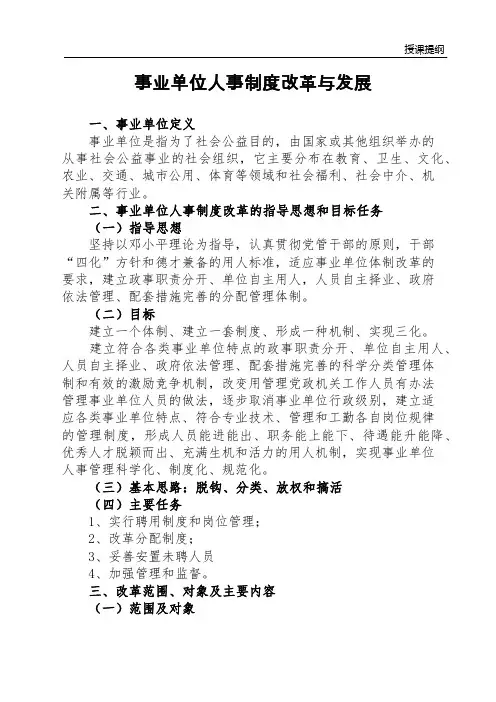 授课提纲

事业单位人事制度改革与发展

一、事业单位定义

事业单位是指为了社会公益目的，由国家或其他组织举办的从事社会公益事业的社会组织，它主要分布在教育、卫生、文化、农业、交通、城市公用、体育等领域和社会福利、社会中介、机关附属等行业。

二、事业单位人事制度改革的指导思想和目标任务

（一）指导思想

坚持以邓小平理论为指导，认真贯彻党管干部的原则，干部“四化”方针和德才兼备的用人标准，适应事业单位体制改革的要求，建立政事职责分开、单位自主用人，人员自主择业、政府依法管理、配套措施完善的分配管理体制。

（二）目标

建立一个体制、建立一套制度、形成一种机制、实现三化。

建立符合各类事业单位特点的政事职责分开、单位自主用人、人员自主择业、政府依法管理、配套措施完善的科学分类管理体制和有效的激励竞争机制，改变用管理党政机关工作人员有办法管理事业单位人员的做法，逐步取消事业单位行政级别，建立适应各类事业单位特点、符合专业技术、管理和工勤各自岗位规律的管理制度，形成人员能进能出、职务能上能下、待遇能升能降、优秀人才脱颖而出、充满生机和活力的用人机制，实现事业单位人事管理科学化、制度化、规范化。

（三）基本思路：脱钩、分类、放权和搞活

（四）主要任务

1、实行聘用制度和岗位管理；

2、改革分配制度；

3、妥善安置未聘人员

4、加强管理和监督。

三、改革范围、对象及主要内容

（一）范围及对象